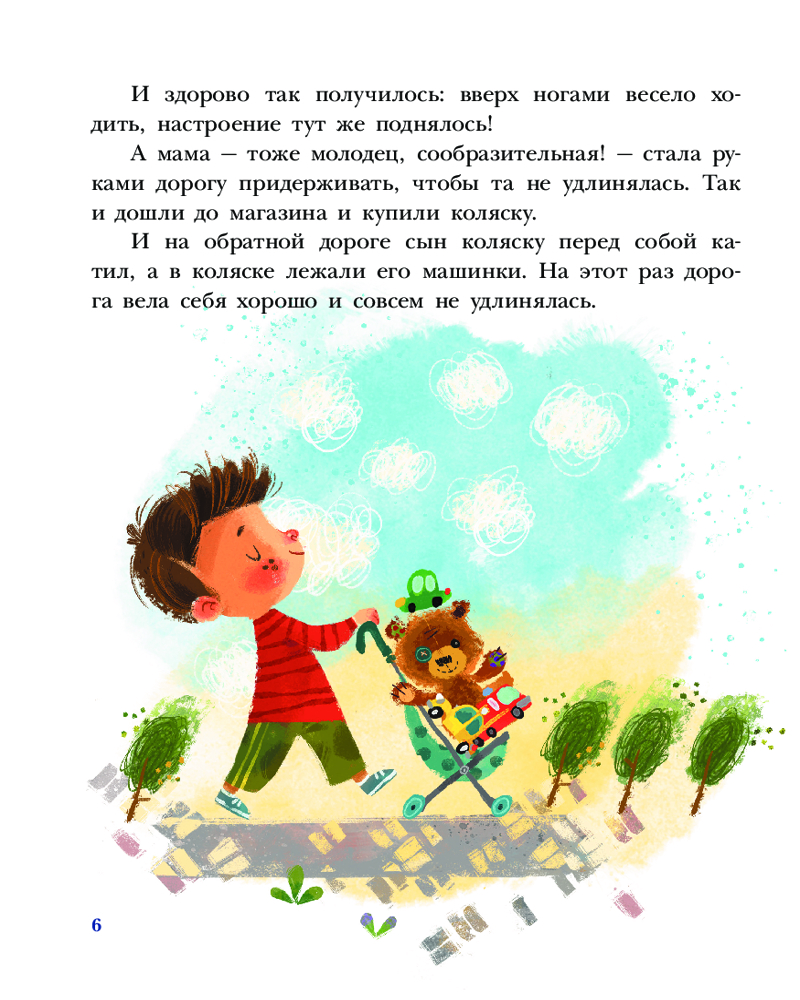 И здорово так получилось: вверх ногами весело ходить, настроение тут же поднялось!

А мама — тоже молодец, сообразительная! — стала руками дорогу придерживать, чтобы та не удлинялась. Так и дошли до магазина и купили коляску.

И на обратной дороге сын коляску перед собой катил, а в коляске лежали его машинки. На этот раз дорога вела себя хорошо и совсем не удлинялась.

6